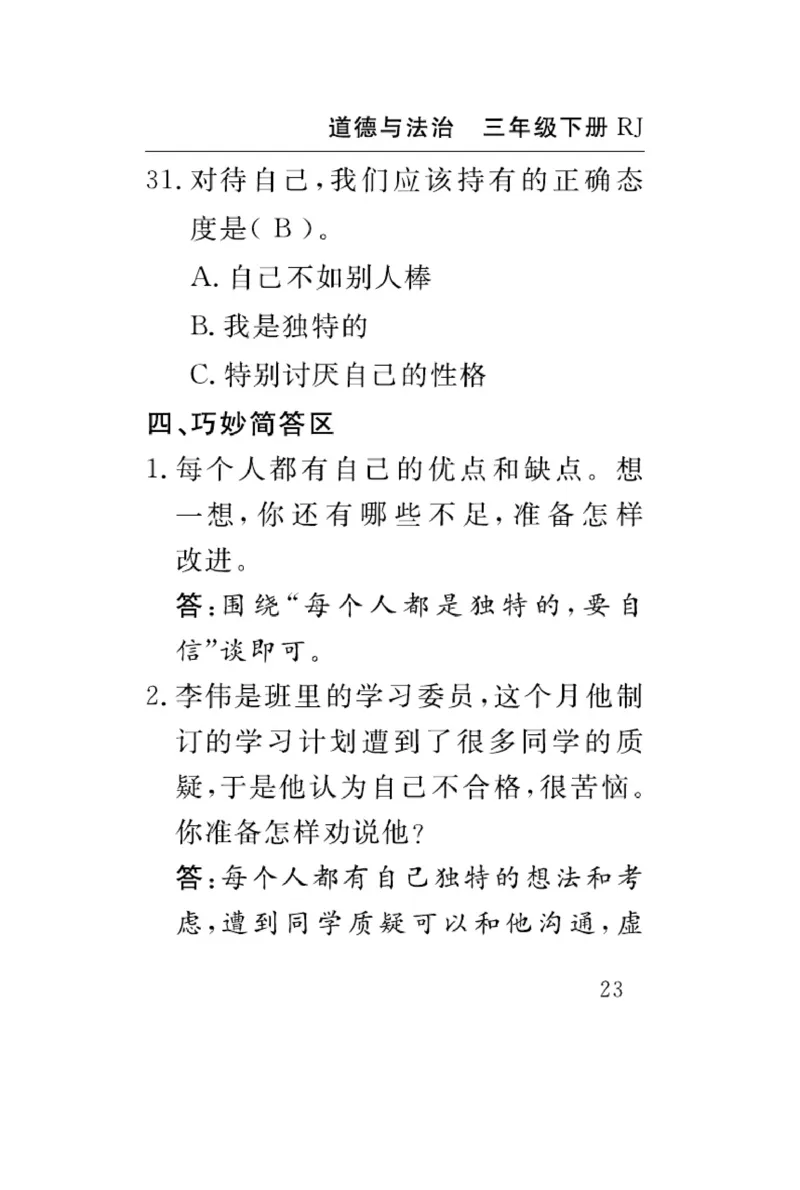 道德与法治　三年级下册 RJ

31. 对待自己，我们应该持有的正确态度是( B )。

A. 自己不如别人棒

B. 我是独特的

C. 特别讨厌自己的性格

四、巧妙简答区

1. 每个人都有自己的优点和缺点。想一想，你还有哪些不足，准备怎样改进。

答：围绕“每个人都是独特的，要自信”谈即可。

2. 李伟是班里的学习委员，这个月他制订的学习计划遭到了很多同学的质疑，于是他认为自己不合格，很苦恼。你准备怎样劝说他?

答：每个人都有自己独特的想法和考虑，遭到同学质疑可以和他沟通，虚

23